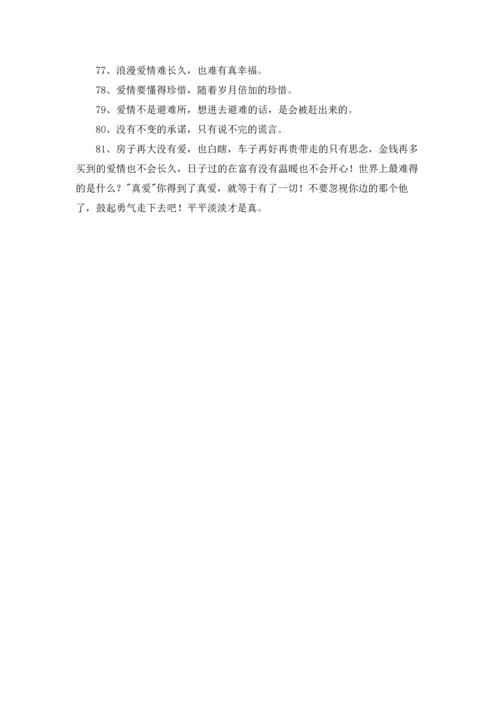 77、浪漫爱情难长久，也难有真幸福。

78、爱情要懂得珍惜，随着岁月倍加的珍惜。

79、爱情不是避难所，想进去避难的话，是会被赶出来的。

80、没有不变的承诺，只有说不完的谎言。

81、房子再大没有爱，也白瞎，车子再好再贵带走的只有思念，金钱再多买到的爱情也不会长久，日子过的在富有没有温暖也不会开心！世界上最难得的是什么？"真爱"你得到了真爱，就等于有了一切！不要忽视你边的那个他了，鼓起勇气走下去吧！平平淡淡才是真。